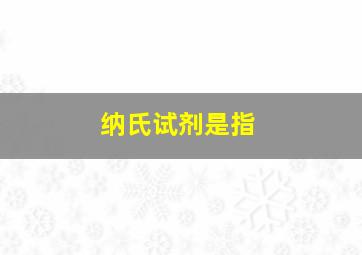 纳氏试剂是指